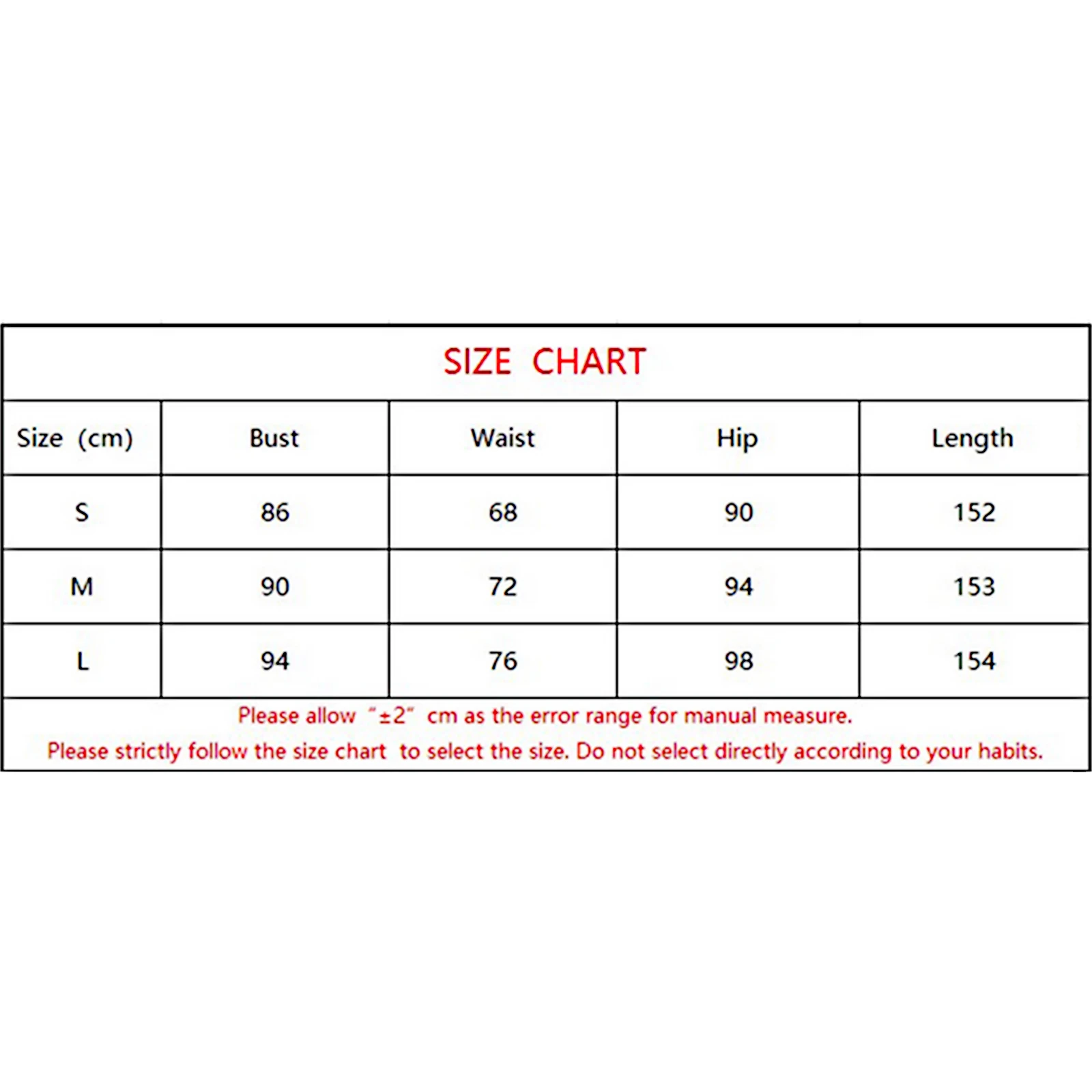 SIZE CHART

| Size (cm) | Bust | Waist | Hip | Length |
|---|---|---|---|---|
| S | 86 | 68 | 90 | 152 |
| M | 90 | 72 | 94 | 153 |
| L | 94 | 76 | 98 | 154 |

Please allow "±2" cm as the error range for manual measure.
Please strictly follow the size chart to select the size. Do not select directly according to your habits.